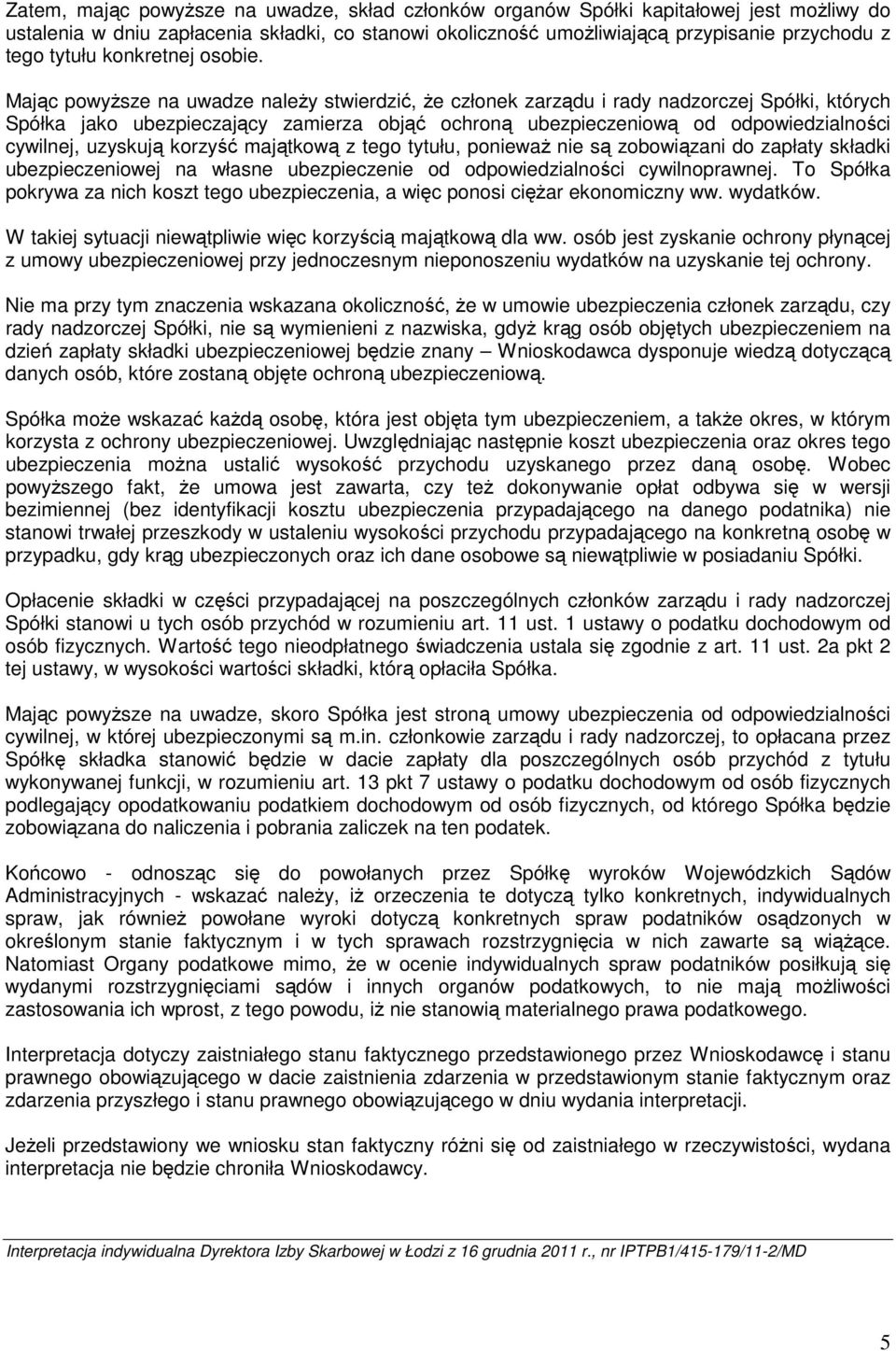 Zatem, mając powyższe na uwadze, skład członków organów Spółki kapitałowej jest możliwy do ustalenia w dniu zapłacenia składki, co stanowi okoliczność umożliwiającą przypisanie przychodu z tego tytułu konkretnej osobie.

Mając powyższe na uwadze należy stwierdzić, że członek zarządu i rady nadzorczej Spółki, których Spółka jako ubezpieczający zamierza objąć ochroną ubezpieczeniową od odpowiedzialności cywilnej, uzyskują korzyść majątkową z tego tytułu, ponieważ nie są zobowiązani do zapłaty składki ubezpieczeniowej na własne ubezpieczenie od odpowiedzialności cywilnoprawnej. To Spółka pokrywa za nich koszt tego ubezpieczenia, a więc ponosi ciężar ekonomiczny ww. wydatków.

W takiej sytuacji niewątpliwie więc korzyścią majątkową dla ww. osób jest zyskanie ochrony płynącej z umowy ubezpieczeniowej przy jednoczesnym nieponoszeniu wydatków na uzyskanie tej ochrony.

Nie ma przy tym znaczenia wskazana okoliczność, że w umowie ubezpieczenia członek zarządu, czy rady nadzorczej Spółki, nie są wymienieni z nazwiska, gdyż krąg osób objętych ubezpieczeniem na dzień zapłaty składki ubezpieczeniowej będzie znany – Wnioskodawca dysponuje wiedzą dotyczącą danych osób, które zostaną objęte ochroną ubezpieczeniową.

Spółka może wskazać każdą osobę, która jest objęta tym ubezpieczeniem, a także okres, w którym korzysta z ochrony ubezpieczeniowej. Uwzględniając następnie koszt ubezpieczenia oraz okres tego ubezpieczenia można ustalić wysokość przychodu uzyskanego przez daną osobę. Wobec powyższego fakt, że umowa jest zawarta, czy też dokonywanie opłat odbywa się w wersji bezimiennej (bez identyfikacji kosztu ubezpieczenia przypadającego na danego podatnika) nie stanowi trwałej przeszkody w ustaleniu wysokości przychodu przypadającego na konkretną osobę w przypadku, gdy krąg ubezpieczonych oraz ich dane osobowe są niewątpliwie w posiadaniu Spółki.

Opłacenie składki w części przypadającej na poszczególnych członków zarządu i rady nadzorczej Spółki stanowi u tych osób przychód w rozumieniu art. 11 ust. 1 ustawy o podatku dochodowym od osób fizycznych. Wartość tego nieodpłatnego świadczenia ustala się zgodnie z art. 11 ust. 2a pkt 2 tej ustawy, w wysokości wartości składki, którą opłaciła Spółka.

Mając powyższe na uwadze, skoro Spółka jest stroną umowy ubezpieczenia od odpowiedzialności cywilnej, w której ubezpieczonymi są m.in. członkowie zarządu i rady nadzorczej, to opłacana przez Spółkę składka stanowić będzie w dacie zapłaty dla poszczególnych osób przychód z tytułu wykonywanej funkcji, w rozumieniu art. 13 pkt 7 ustawy o podatku dochodowym od osób fizycznych podlegający opodatkowaniu podatkiem dochodowym od osób fizycznych, od którego Spółka będzie zobowiązana do naliczenia i pobrania zaliczek na ten podatek.

Końcowo - odnosząc się do powołanych przez Spółkę wyroków Wojewódzkich Sądów Administracyjnych - wskazać należy, iż orzeczenia te dotyczą tylko konkretnych, indywidualnych spraw, jak również powołane wyroki dotyczą konkretnych spraw podatników osądzonych w określonym stanie faktycznym i w tych sprawach rozstrzygnięcia w nich zawarte są wiążące. Natomiast Organy podatkowe mimo, że w ocenie indywidualnych spraw podatników posiłkują się wydanymi rozstrzygnięciami sądów i innych organów podatkowych, to nie mają możliwości zastosowania ich wprost, z tego powodu, iż nie stanowią materialnego prawa podatkowego.

Interpretacja dotyczy zaistniałego stanu faktycznego przedstawionego przez Wnioskodawcę i stanu prawnego obowiązującego w dacie zaistnienia zdarzenia w przedstawionym stanie faktycznym oraz zdarzenia przyszłego i stanu prawnego obowiązującego w dniu wydania interpretacji.

Jeżeli przedstawiony we wniosku stan faktyczny różni się od zaistniałego w rzeczywistości, wydana interpretacja nie będzie chroniła Wnioskodawcy.

Interpretacja indywidualna Dyrektora Izby Skarbowej w Łodzi z 16 grudnia 2011 r., nr IPTPB1/415-179/11-2/MD

5